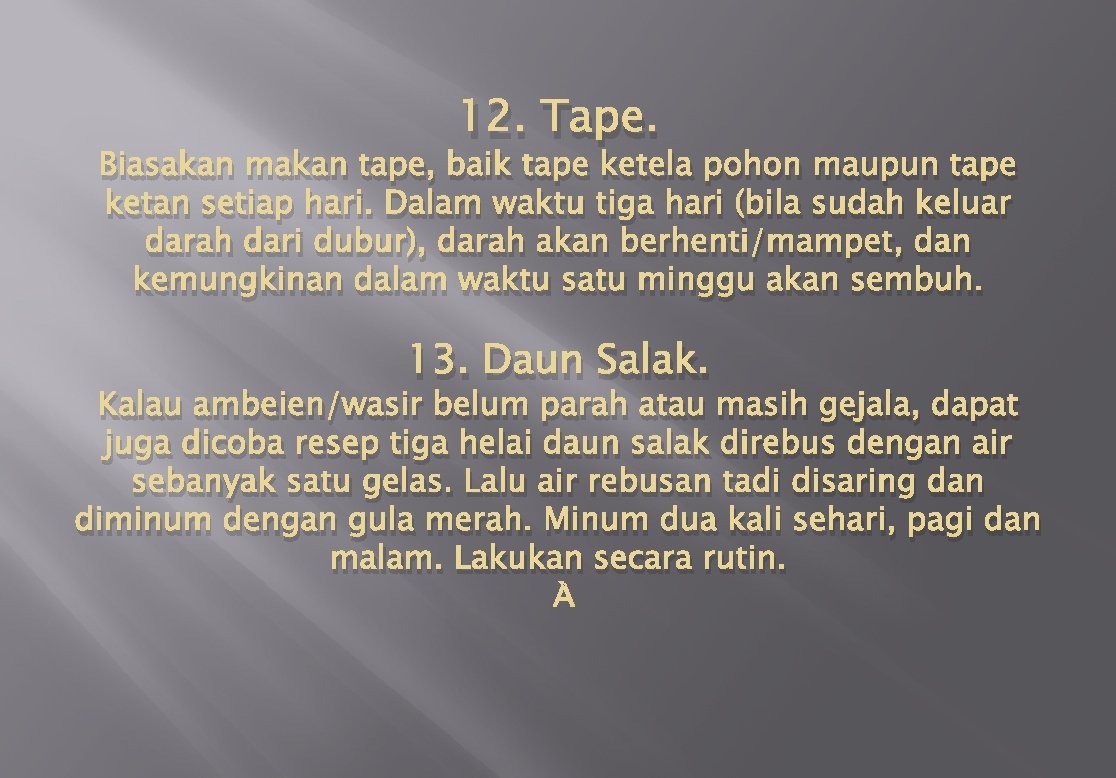 12. Tape.

Biasakan makan tape, baik tape ketela pohon maupun tape ketan setiap hari. Dalam waktu tiga hari (bila sudah keluar darah dari dubur), darah akan berhenti/mampet, dan kemungkinan dalam waktu satu minggu akan sembuh.

13. Daun Salak.

Kalau ambeien/wasir belum parah atau masih gejala, dapat juga dicoba resep tiga helai daun salak direbus dengan air sebanyak satu gelas. Lalu air rebusan tadi disaring dan diminum dengan gula merah. Minum dua kali sehari, pagi dan malam. Lakukan secara rutin.
À